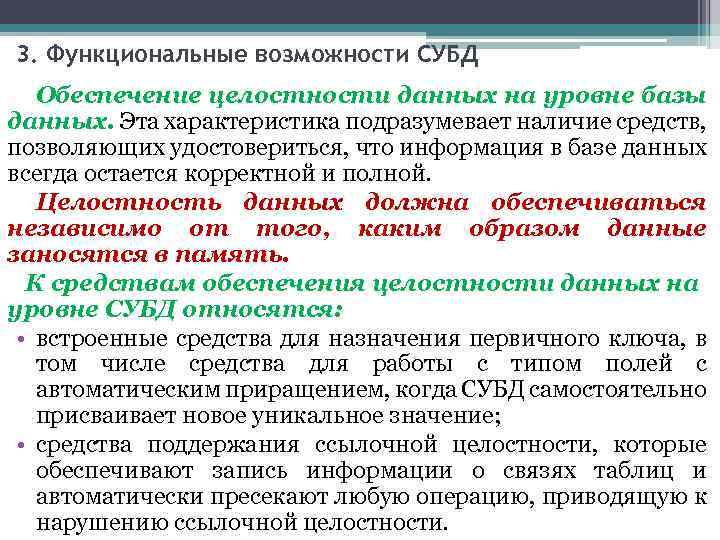 3. Функциональные возможности СУБД

Обеспечение целостности данных на уровне базы данных. Эта характеристика подразумевает наличие средств, позволяющих удостовериться, что информация в базе данных всегда остается корректной и полной.

Целостность данных должна обеспечиваться независимо от того, каким образом данные заносятся в память.

К средствам обеспечения целостности данных на уровне СУБД относятся:

• встроенные средства для назначения первичного ключа, в том числе средства для работы с типом полей с автоматическим приращением, когда СУБД самостоятельно присваивает новое уникальное значение;
• средства поддержания ссылочной целостности, которые обеспечивают запись информации о связях таблиц и автоматически пресекают любую операцию, приводящую к нарушению ссылочной целостности.